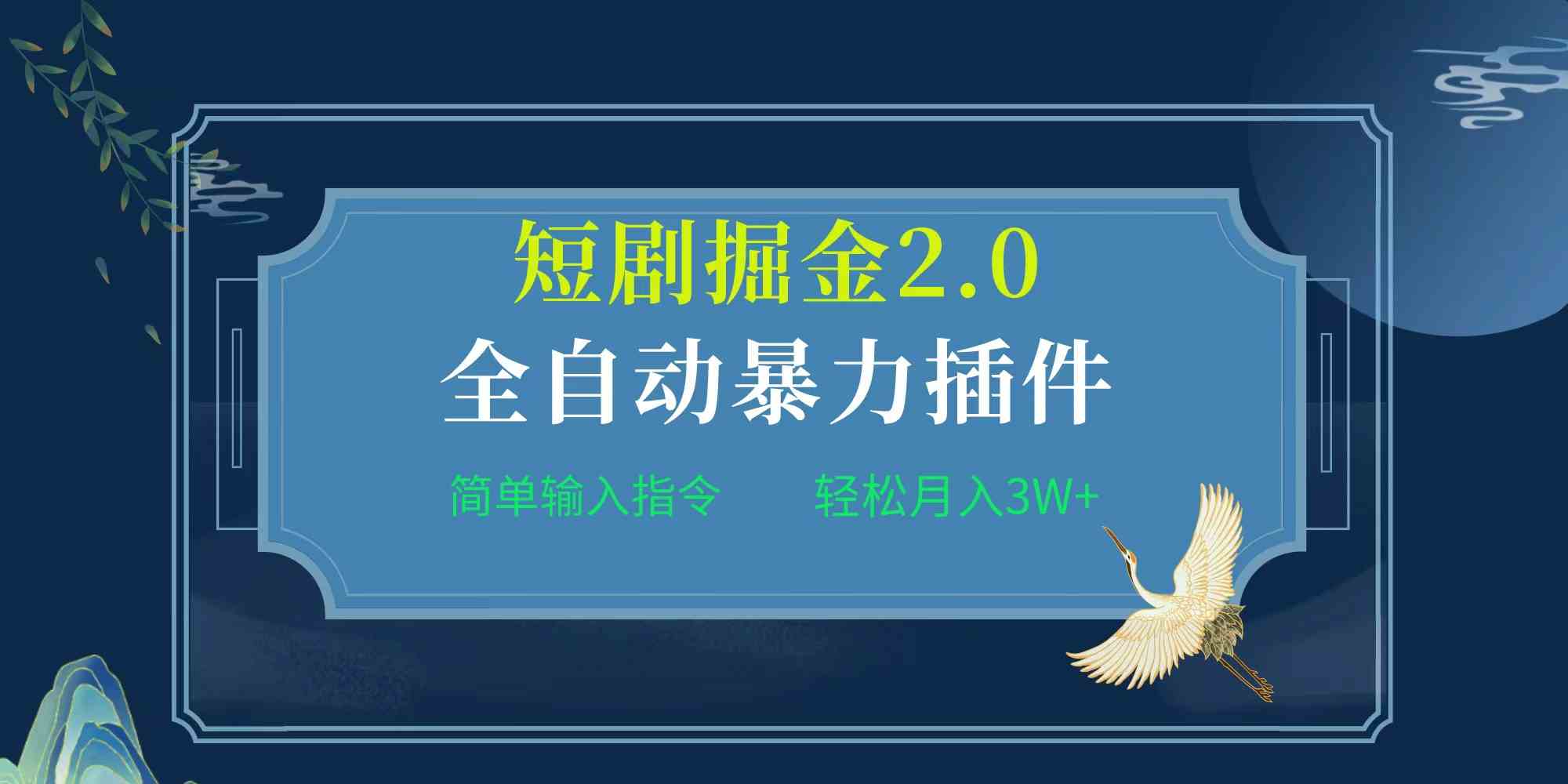 短剧掘金2.0

全自动暴力插件

简单输入指令

轻松月入3W+